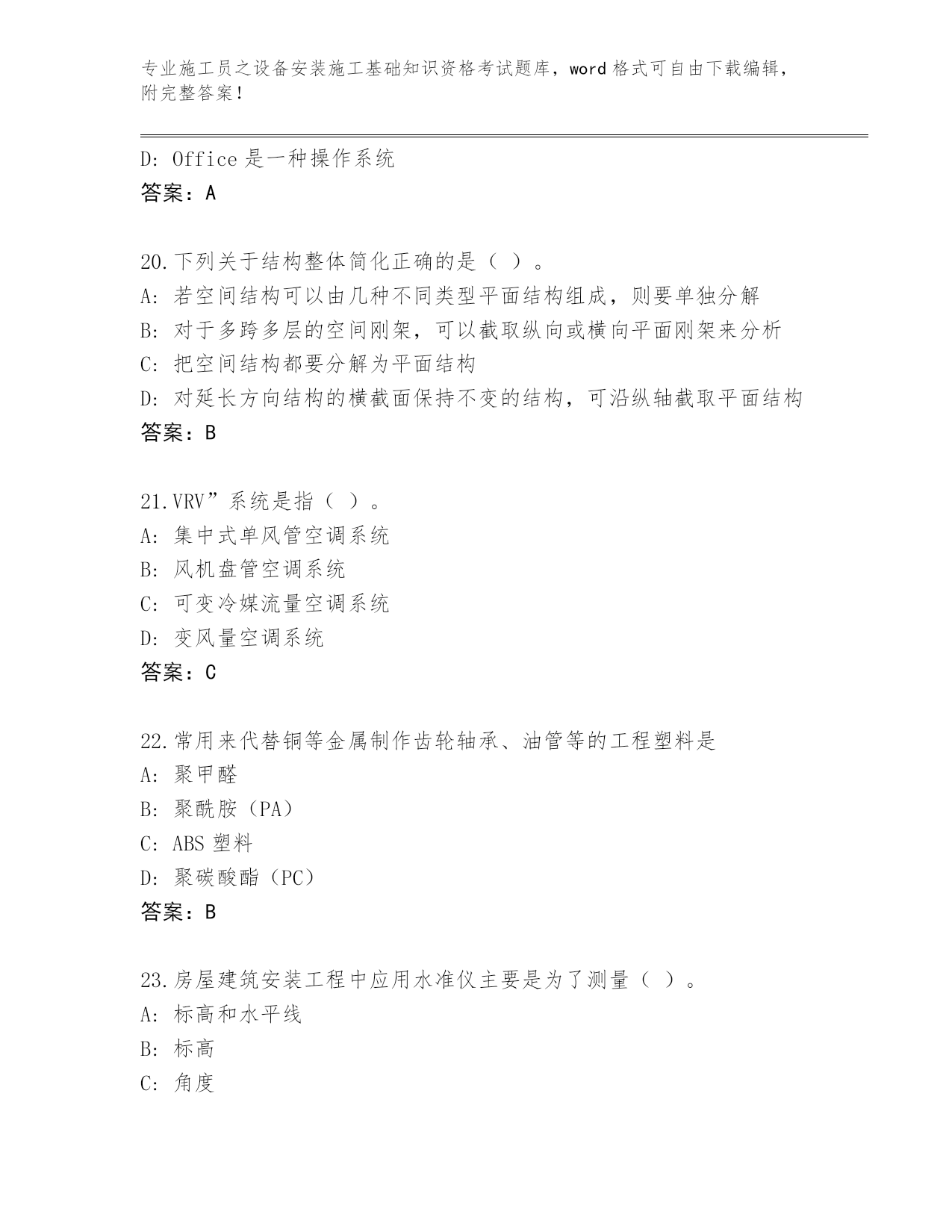 专业施工员之设备安装施工基础知识资格考试题库，word 格式可自由下载编辑，附完整答案！

D: Office 是一种操作系统
答案：A

20.下列关于结构整体简化正确的是（ ）。
A: 若空间结构可以由几种不同类型平面结构组成，则要单独分解
B: 对于多跨多层的空间刚架，可以截取纵向或横向平面刚架来分析
C: 把空间结构都要分解为平面结构
D: 对延长方向结构的横截面保持不变的结构，可沿纵轴截取平面结构
答案：B

21.VRV”系统是指（ ）。
A: 集中式单风管空调系统
B: 风机盘管空调系统
C: 可变冷媒流量空调系统
D: 变风量空调系统
答案：C

22.常用来代替铜等金属制作齿轮轴承、油管等的工程塑料是
A: 聚甲醛
B: 聚酰胺（PA）
C: ABS 塑料
D: 聚碳酸酯（PC）
答案：B

23.房屋建筑安装工程中应用水准仪主要是为了测量（ ）。
A: 标高和水平线
B: 标高
C: 角度